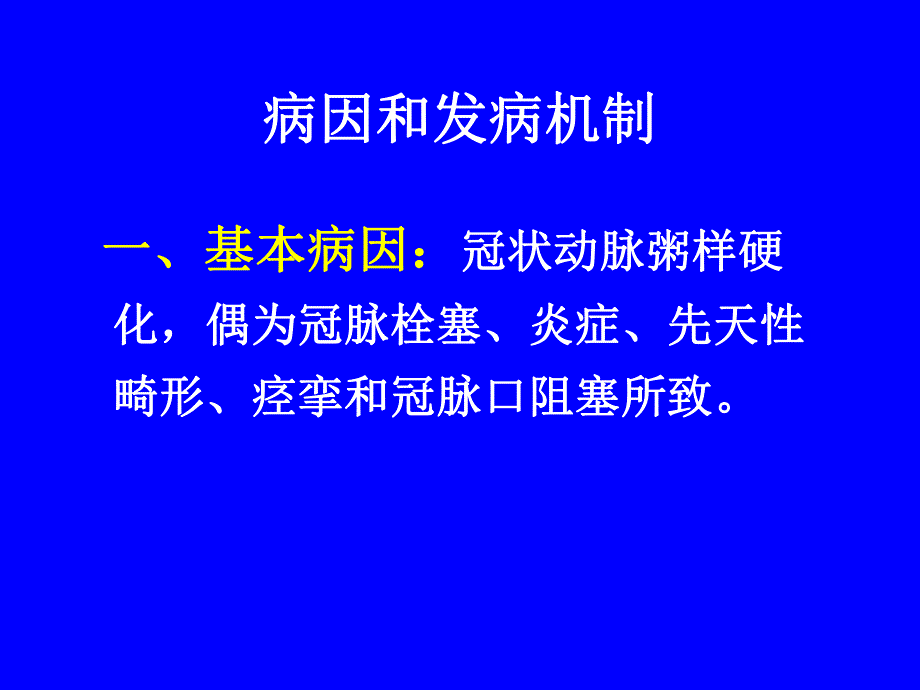 病因和发病机制

一、基本病因：冠状动脉粥样硬化，偶为冠脉栓塞、炎症、先天性畸形、痉挛和冠脉口阻塞所致。